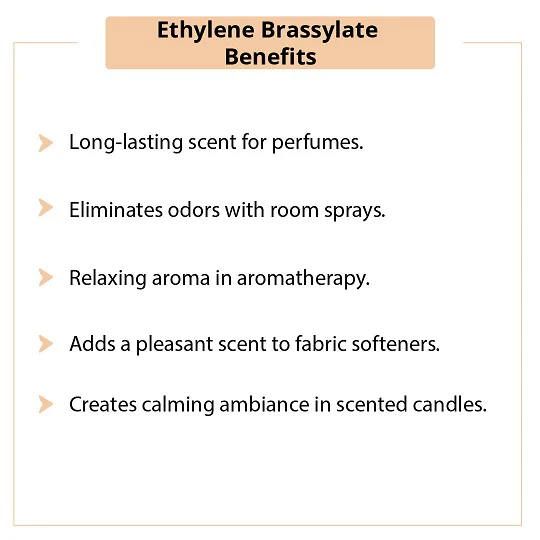 Ethylene Brassylate Benefits

Long-lasting scent for perfumes.

Eliminates odors with room sprays.

Relaxing aroma in aromatherapy.

Adds a pleasant scent to fabric softeners.

Creates calming ambiance in scented candles.